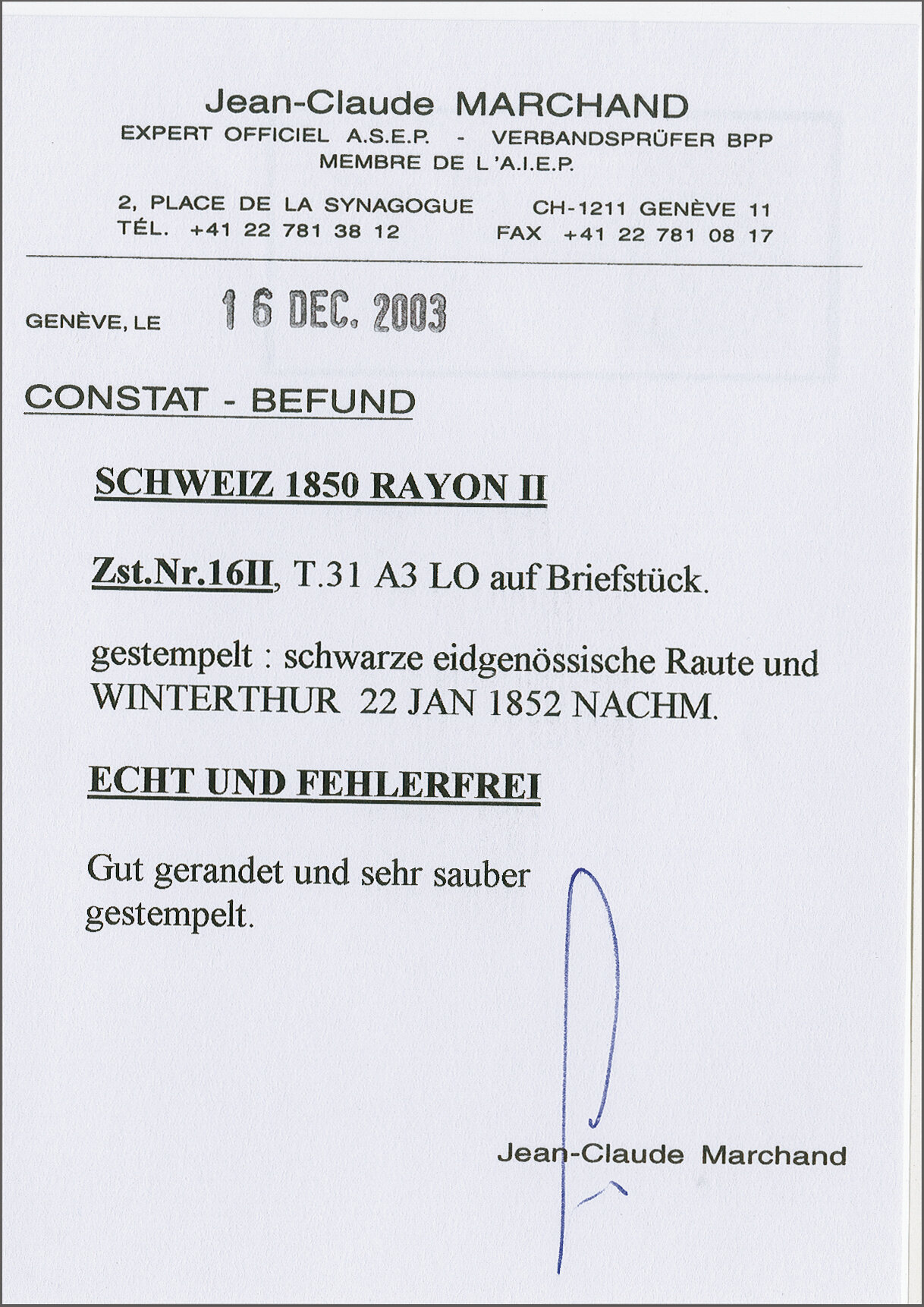 Jean-Claude MARCHAND
EXPERT OFFICIEL A.S.E.P. - VERBANDSPRÜFER BPP
MEMBRE DE L'A.I.E.P.

2, PLACE DE LA SYNAGOGUE CH-1211 GENÈVE 11
TÉL. +41 22 781 38 12 FAX +41 22 781 08 17

GENÈVE, LE 16 DEC. 2003

CONSTAT - BEFUND

SCHWEIZ 1850 RAYON II

Zst.Nr.16II, T.31 A3 LO auf Briefstück.

gestempelt : schwarze eidgenössische Raute und WINTERTHUR 22 JAN 1852 NACHM.

ECHT UND FEHLERFREI

Gut gerandet und sehr sauber gestempelt.

Jean-Claude Marchand